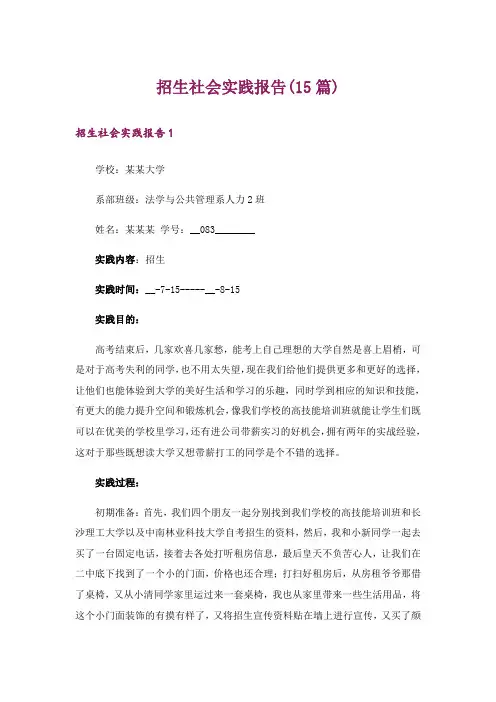 招生社会实践报告(15篇)

招生社会实践报告1

学校：某某大学

系部班级：法学与公共管理系人力2班

姓名：某某某 学号：__083________

实践内容：招生

实践时间：__-7-15-----__-8-15

实践目的：

高考结束后，几家欢喜几家愁，能考上自己理想的大学自然是喜上眉梢，可是对于高考失利的同学，也不用太失望，现在我们给他们提供更多和更好的选择，让他们也能体验到大学的美好生活和学习的乐趣，同时学到相应的知识和技能，有更大的能力提升空间和锻炼机会，像我们学校的高技能培训班就能让学生们既可以在优美的学校里学习，还有进公司带薪实习的好机会，拥有两年的实战经验，这对于那些既想读大学又想带薪打工的同学是个不错的选择。

实践过程：

初期准备：首先，我们四个朋友一起分别找到我们学校的高技能培训班和长沙理工大学以及中南林业科技大学自考招生的资料，然后，我和小新同学一起去买了一台固定电话，接着去各处打听租房信息，最后皇天不负苦心人，让我们在二中底下找到了一个小的门面，价格也还合理；打扫好租房后，从房租爷爷那借了桌椅，又从小清同学家里运过来一套桌椅，我也从家里带来一些生活用品，将这个小门面装饰的有摸有样了，又将招生宣传资料贴在墙上进行宣传，又买了颜